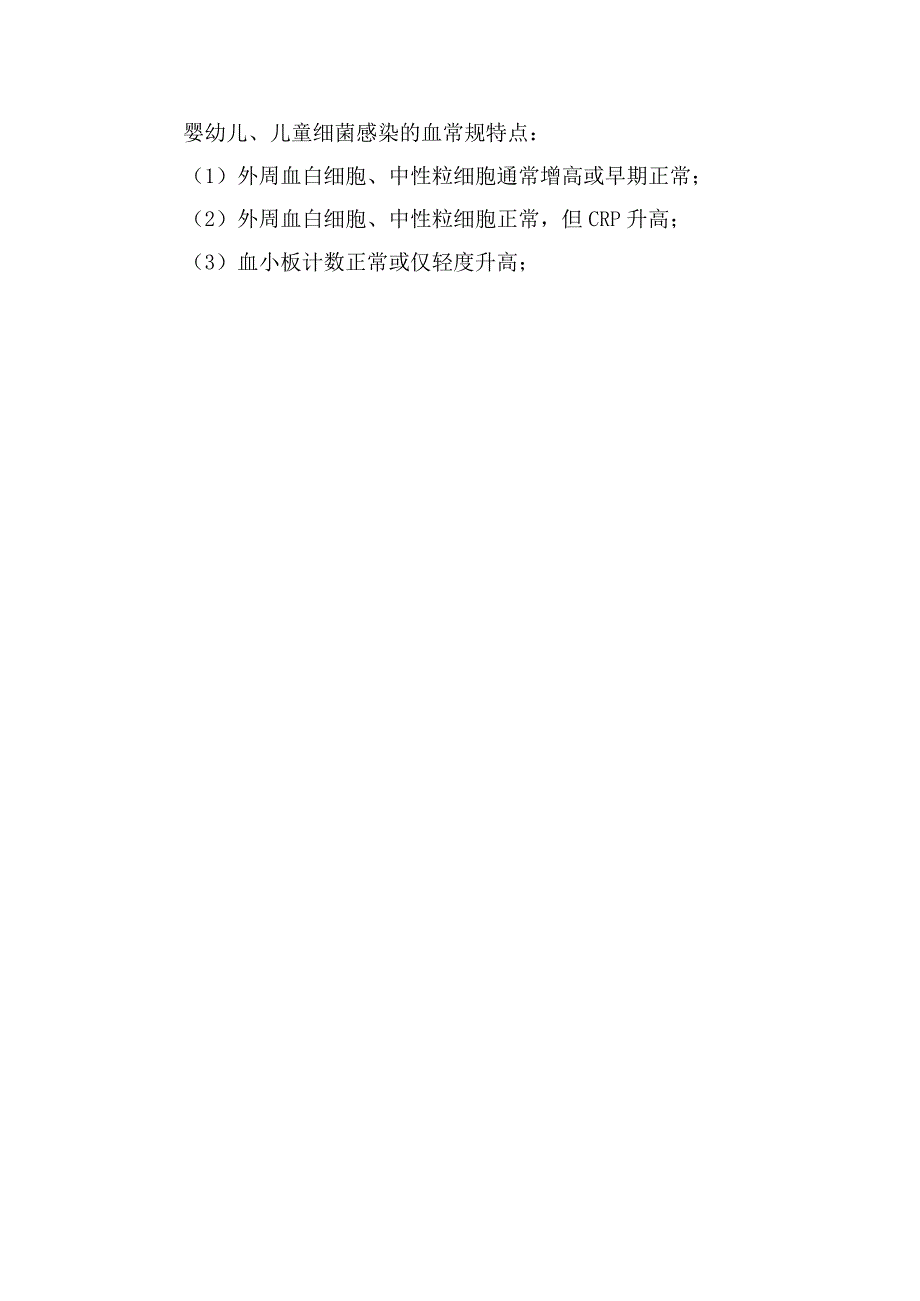 婴幼儿、儿童细菌感染的血常规特点：

（1）外周血白细胞、中性粒细胞通常增高或早期正常；

（2）外周血白细胞、中性粒细胞正常，但 CRP 升高；

（3）血小板计数正常或仅轻度升高；